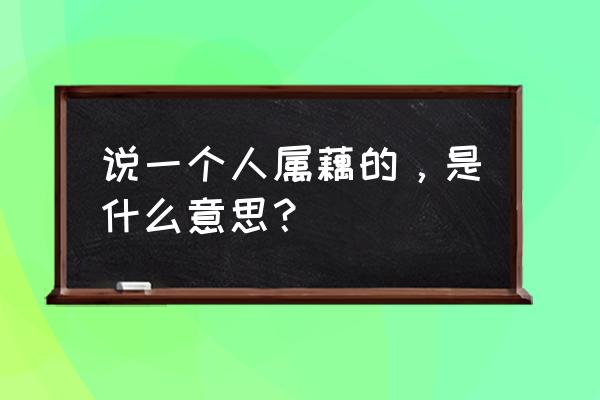 说一个人属藕的，是什么意思？